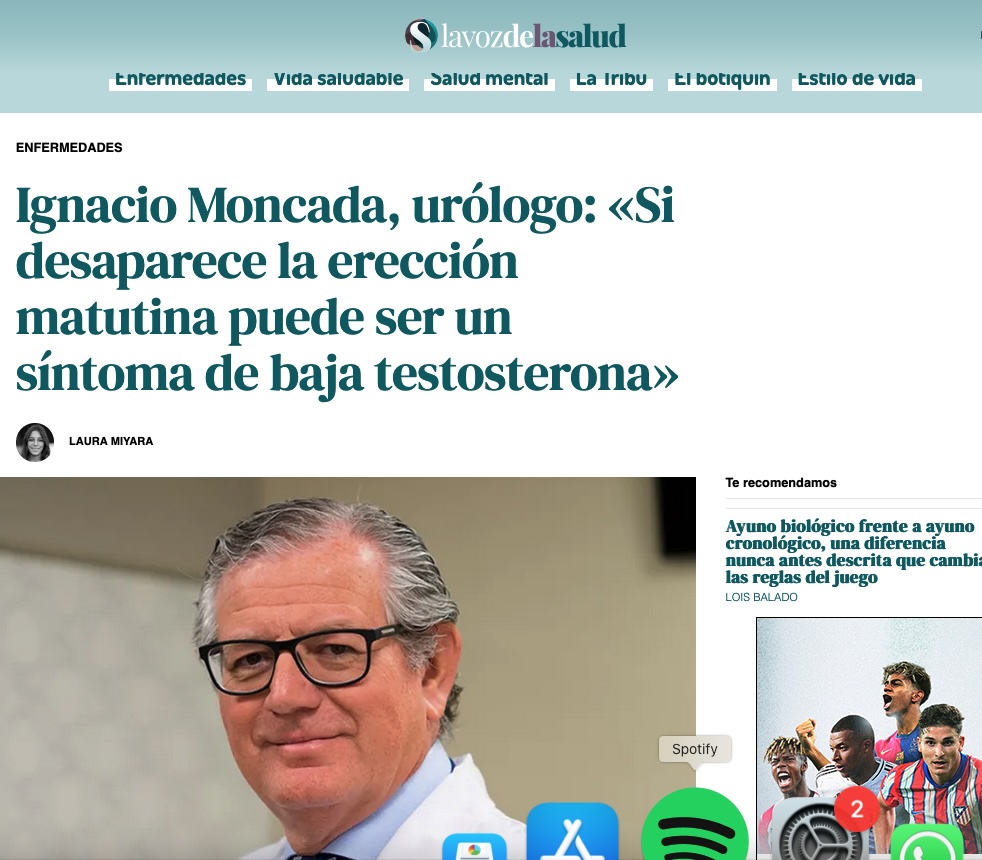 lavozdelasalud

Enfermedades Vida saludable Salud mental La Tribu El botiquín Estilo de vida

ENFERMEDADES

Ignacio Moncada, urólogo: «Si desaparece la erección matutina puede ser un síntoma de baja testosterona»

LAURA MIYARA

Te recomendamos

Ayuno biológico frente a ayuno cronológico, una diferencia nunca antes descrita que cambia las reglas del juego

LOIS BALADO

Spotify

2